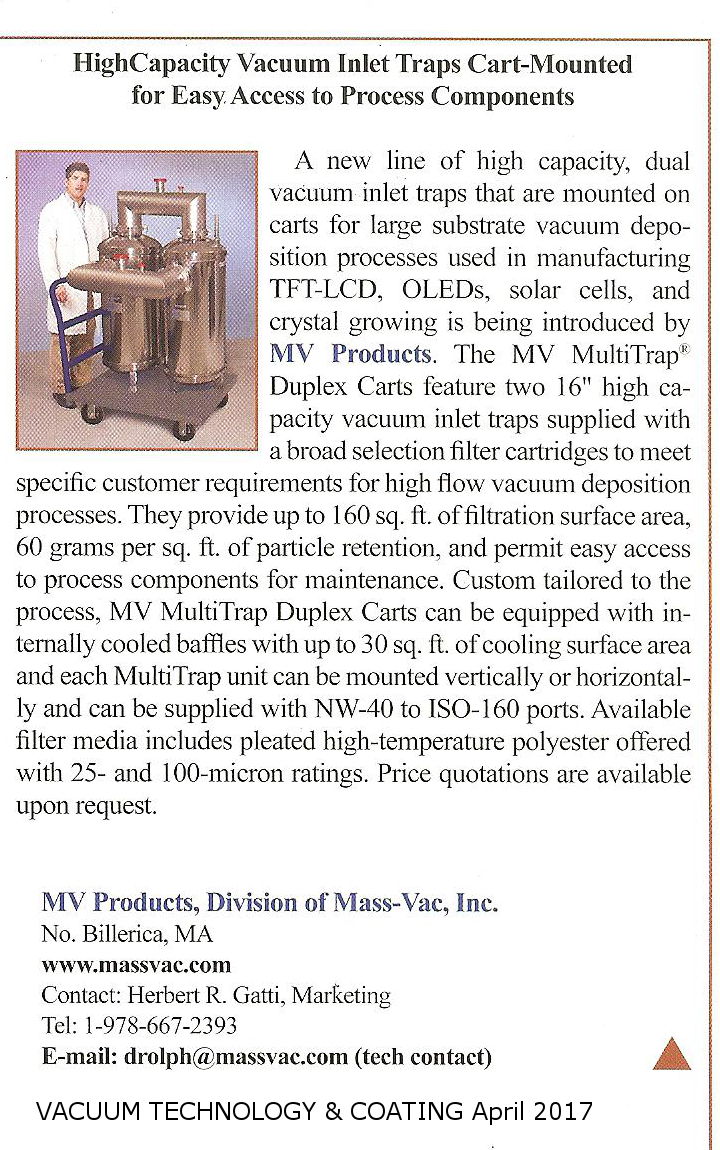 HighCapacity Vacuum Inlet Traps Cart-Mounted for Easy Access to Process Components

A new line of high capacity, dual vacuum inlet traps that are mounted on carts for large substrate vacuum deposition processes used in manufacturing TFT-LCD, OLEDs, solar cells, and crystal growing is being introduced by MV Products. The MV MultiTrap® Duplex Carts feature two 16" high capacity vacuum inlet traps supplied with a broad selection filter cartridges to meet specific customer requirements for high flow vacuum deposition processes. They provide up to 160 sq. ft. of filtration surface area, 60 grams per sq. ft. of particle retention, and permit easy access to process components for maintenance. Custom tailored to the process, MV MultiTrap Duplex Carts can be equipped with internally cooled baffles with up to 30 sq. ft. of cooling surface area and each MultiTrap unit can be mounted vertically or horizontally and can be supplied with NW-40 to ISO-160 ports. Available filter media includes pleated high-temperature polyester offered with 25- and 100-micron ratings. Price quotations are available upon request.

MV Products, Division of Mass-Vac, Inc.
No. Billerica, MA
www.massvac.com
Contact: Herbert R. Gatti, Marketing
Tel: 1-978-667-2393
E-mail: drolph@massvac.com (tech contact)

VACUUM TECHNOLOGY & COATING April 2017